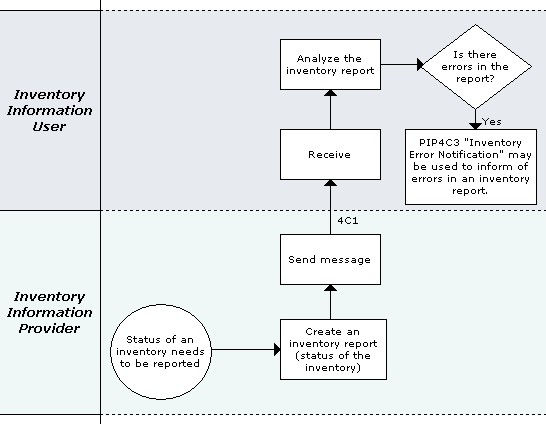 Inventory Information User

Analyze the inventory report

Is there errors in the report?

Yes

PIP4C3 "Inventory Error Notification" may be used to inform of errors in an inventory report.

Receive

4C1

Inventory Information Provider

Send message

Status of an inventory needs to be reported

Create an inventory report (status of the inventory)